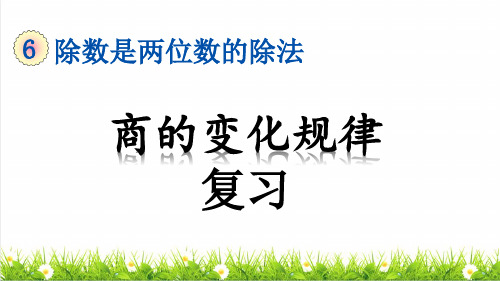 6 除数是两位数的除法

商的变化规律
复习